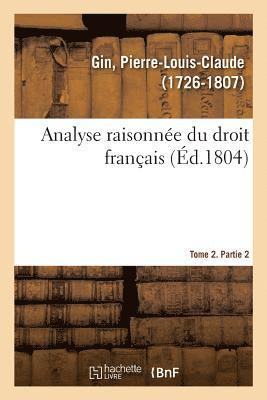 Gin, Pierre-Louis-Claude (1726-1807)

Analyse raisonnée du droit français (Éd.1804)

Tome 2. Partie 2

hachette LIVRE

BnF